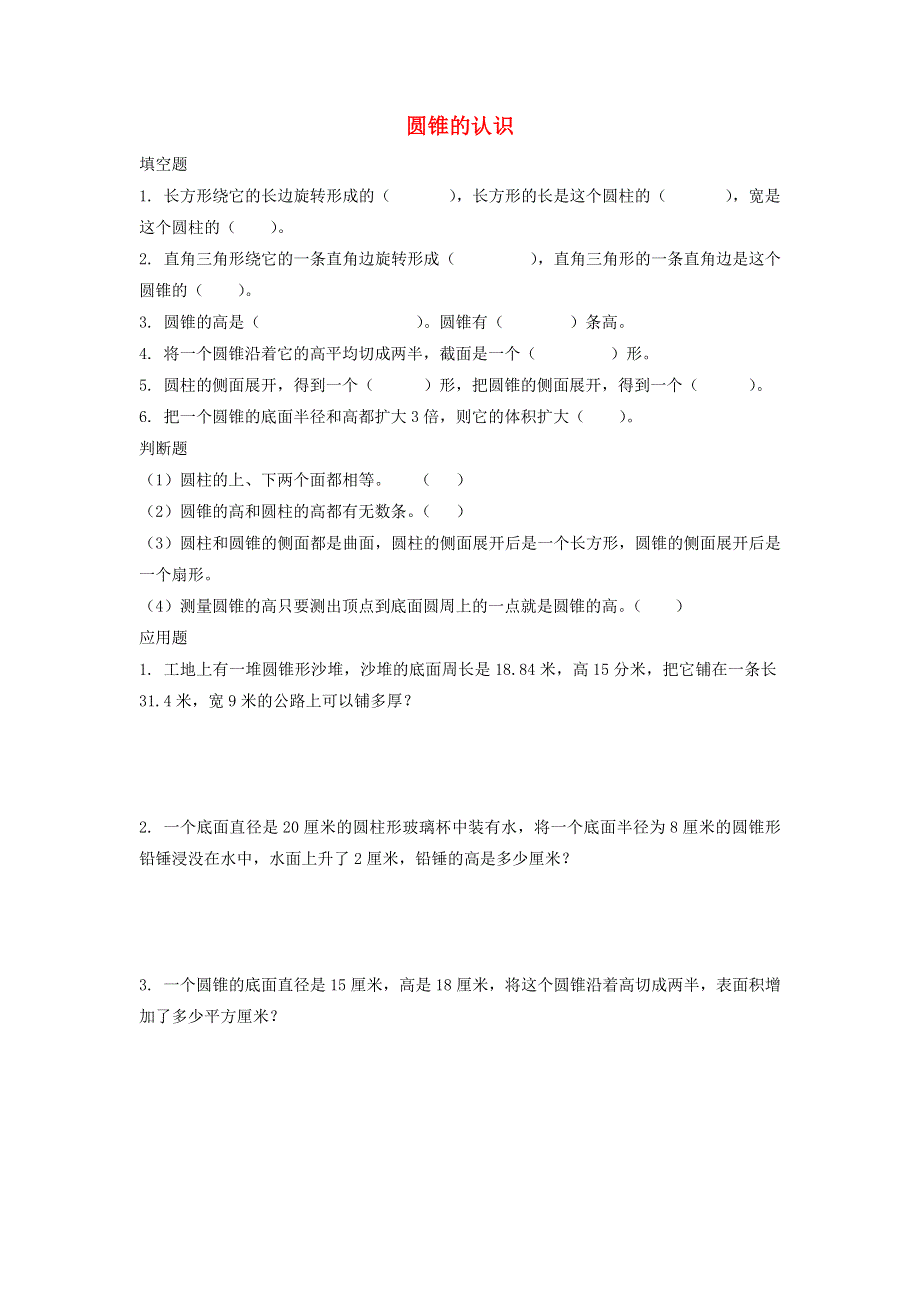 圆锥的认识

填空题

1. 长方形绕它的长边旋转形成的（　　　），长方形的长是这个圆柱的（　　　），宽是这个圆柱的（　　）。

2. 直角三角形绕它的一条直角边旋转形成（　　　　），直角三角形的一条直角边是这个圆锥的（　　）。

3. 圆锥的高是（　　　　　　　　）。圆锥有（　　　　）条高。

4. 将一个圆锥沿着它的高平均切成两半，截面是一个（　　　　）形。

5. 圆柱的侧面展开，得到一个（　　　）形，把圆锥的侧面展开，得到一个（　　　）。

6. 把一个圆锥的底面半径和高都扩大 3 倍，则它的体积扩大（　　）。

判断题

（1）圆柱的上、下两个面都相等。　（　　）

（2）圆锥的高和圆柱的高都有无数条。（　　）

（3）圆柱和圆锥的侧面都是曲面，圆柱的侧面展开后是一个长方形，圆锥的侧面展开后是一个扇形。

（4）测量圆锥的高只要测出顶点到底面圆周上的一点就是圆锥的高。（　　）

应用题

1. 工地上有一堆圆锥形沙堆，沙堆的底面周长是 18.84 米，高 15 分米，把它铺在一条长 31.4 米，宽 9 米的公路上可以铺多厚？

2. 一个底面直径是 20 厘米的圆柱形玻璃杯中装有水，将一个底面半径为 8 厘米的圆锥形铅锤浸没在水中，水面上升了 2 厘米，铅锤的高是多少厘米？

3. 一个圆锥的底面直径是 15 厘米，高是 18 厘米，将这个圆锥沿着高切成两半，表面积增加了多少平方厘米？